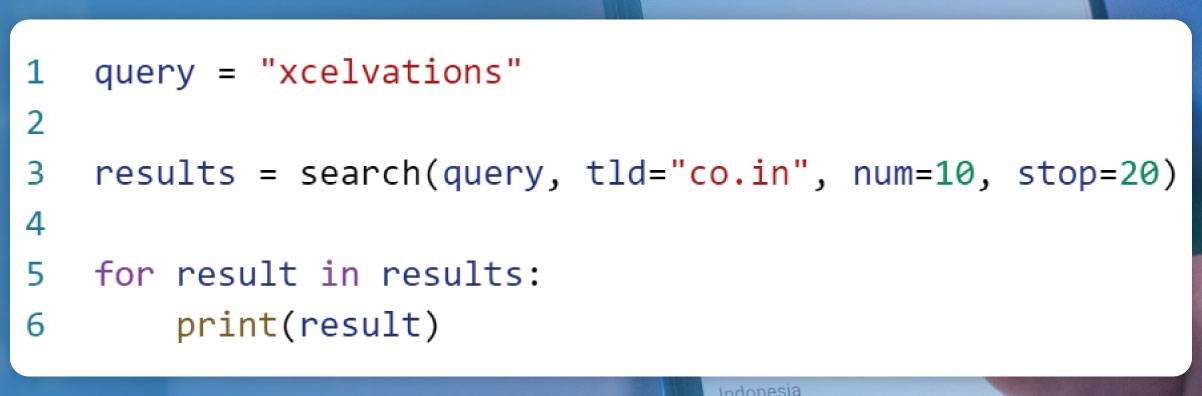 1 query = "xcelvations"
2
3 results = search(query, tld="co.in", num=10, stop=20)
4
5 for result in results:
6     print(result)

Indonesia